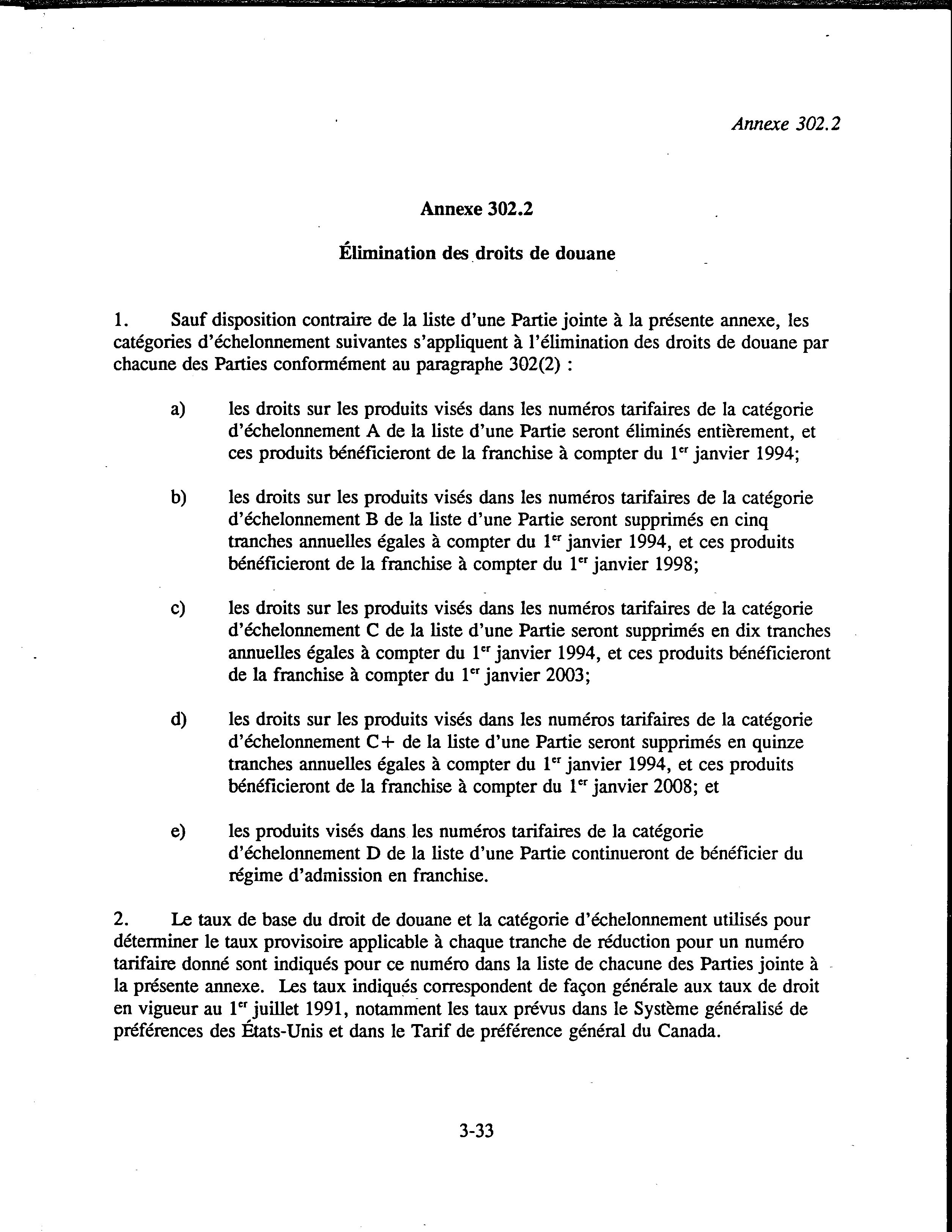 Annexe 302.2

Annexe 302.2

Élimination des droits de douane

1. Sauf disposition contraire de la liste d'une Partie jointe à la présente annexe, les catégories d'échelonnement suivantes s'appliquent à l'élimination des droits de douane par chacune des Parties conformément au paragraphe 302(2) :

a) les droits sur les produits visés dans les numéros tarifaires de la catégorie d'échelonnement A de la liste d'une Partie seront éliminés entièrement, et ces produits bénéficieront de la franchise à compter du 1$^{er}$ janvier 1994;

b) les droits sur les produits visés dans les numéros tarifaires de la catégorie d'échelonnement B de la liste d'une Partie seront supprimés en cinq tranches annuelles égales à compter du 1$^{er}$ janvier 1994, et ces produits bénéficieront de la franchise à compter du 1$^{er}$ janvier 1998;

c) les droits sur les produits visés dans les numéros tarifaires de la catégorie d'échelonnement C de la liste d'une Partie seront supprimés en dix tranches annuelles égales à compter du 1$^{er}$ janvier 1994, et ces produits bénéficieront de la franchise à compter du 1$^{er}$ janvier 2003;

d) les droits sur les produits visés dans les numéros tarifaires de la catégorie d'échelonnement C+ de la liste d'une Partie seront supprimés en quinze tranches annuelles égales à compter du 1$^{er}$ janvier 1994, et ces produits bénéficieront de la franchise à compter du 1$^{er}$ janvier 2008; et

e) les produits visés dans les numéros tarifaires de la catégorie d'échelonnement D de la liste d'une Partie continueront de bénéficier du régime d'admission en franchise.

2. Le taux de base du droit de douane et la catégorie d'échelonnement utilisés pour déterminer le taux provisoire applicable à chaque tranche de réduction pour un numéro tarifaire donné sont indiqués pour ce numéro dans la liste de chacune des Parties jointe à la présente annexe. Les taux indiqués correspondent de façon générale aux taux de droit en vigueur au 1$^{er}$ juillet 1991, notamment les taux prévus dans le Système généralisé de préférences des États-Unis et dans le Tarif de préférence général du Canada.

3-33